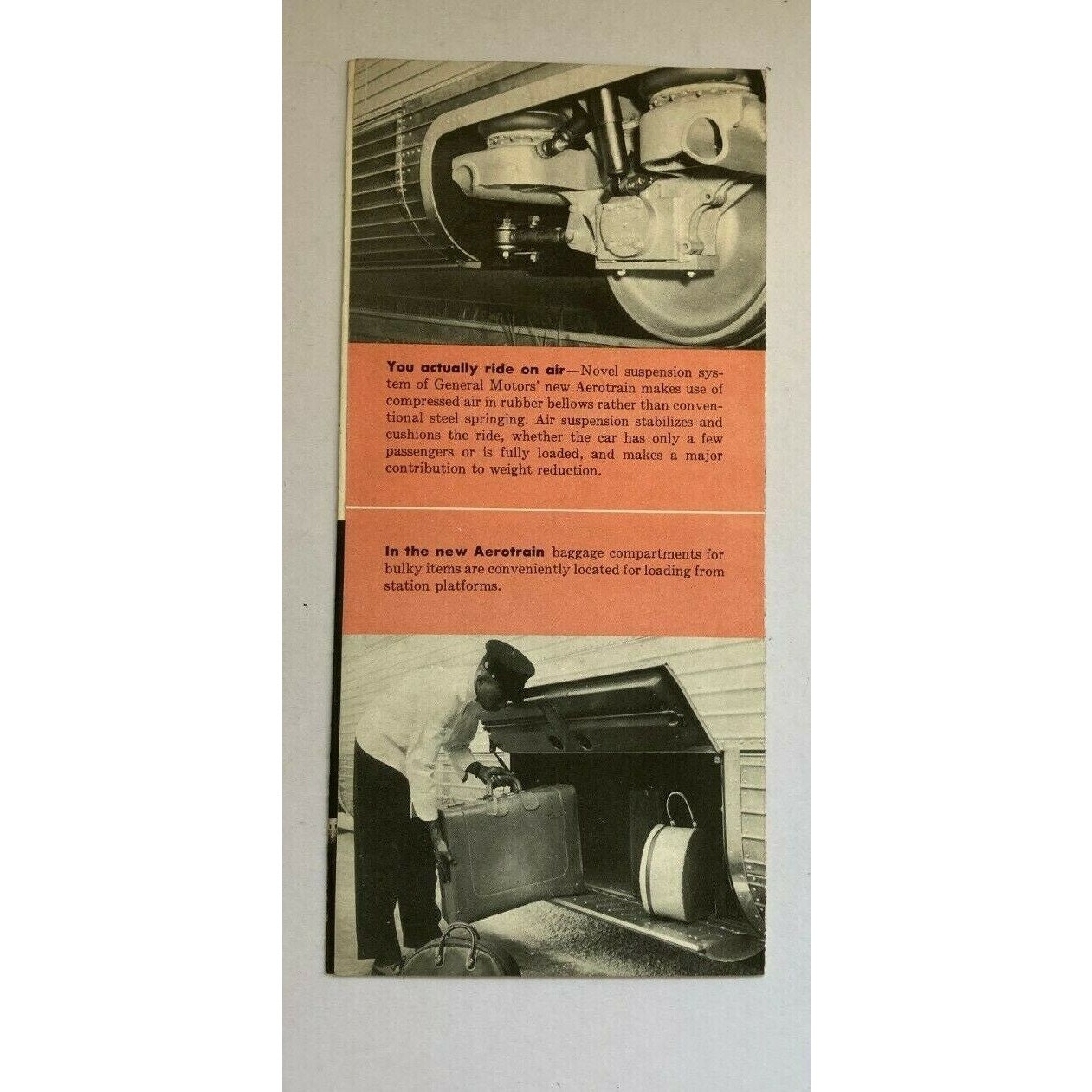 You actually ride on air—Novel suspension system of General Motors' new Aerotrain makes use of compressed air in rubber bellows rather than conventional steel springing. Air suspension stabilizes and cushions the ride, whether the car has only a few passengers or is fully loaded, and makes a major contribution to weight reduction.

In the new Aerotrain baggage compartments for bulky items are conveniently located for loading from station platforms.